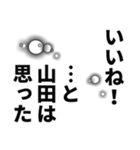 いいね!

…と

山田は

思った